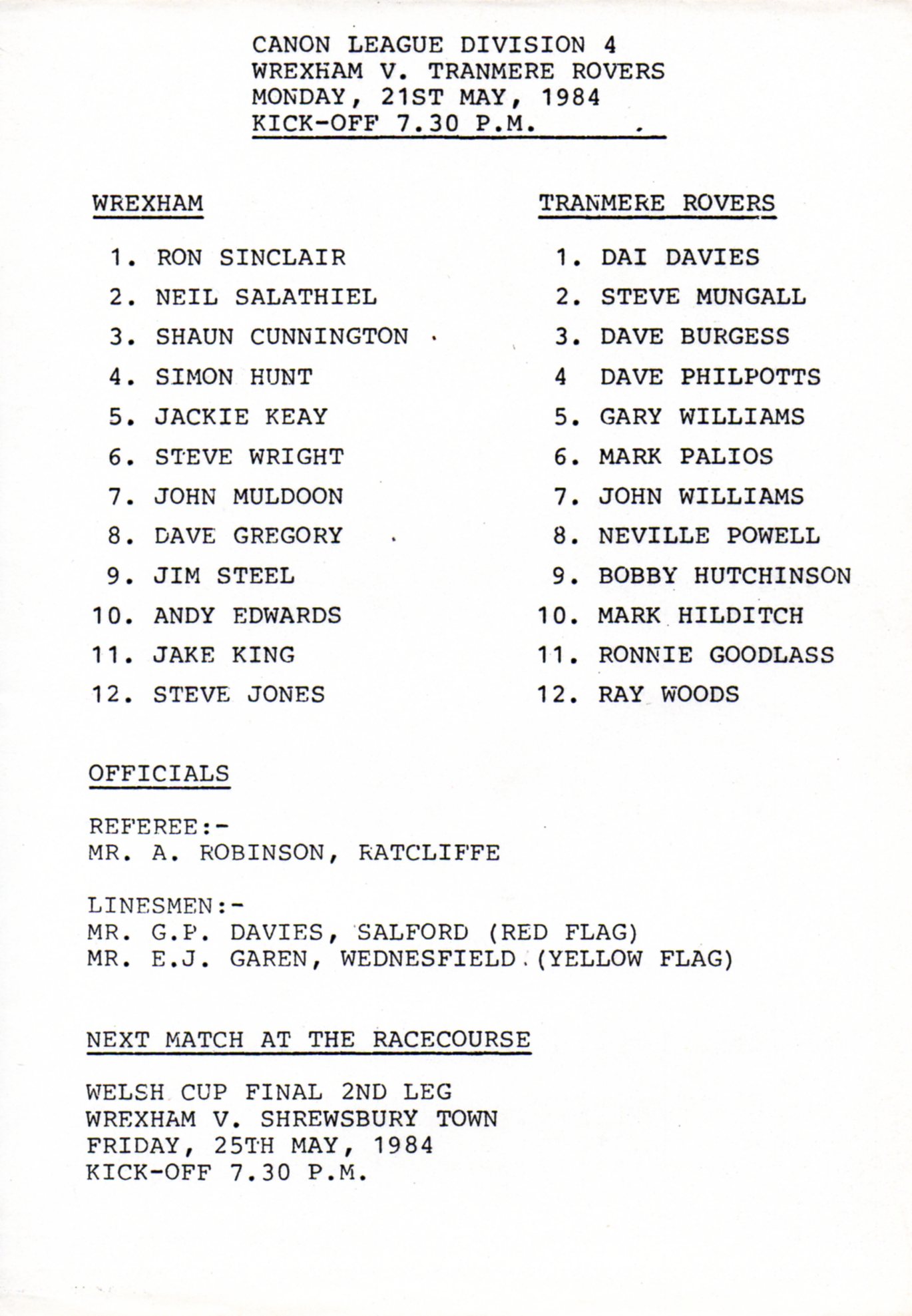 CANON LEAGUE DIVISION 4
WREXHAM V. TRANMERE ROVERS
MONDAY, 21ST MAY, 1984
KICK-OFF 7.30 P.M.

WREXHAM

1. RON SINCLAIR
2. NEIL SALATHIEL
3. SHAUN CUNNINGTON
4. SIMON HUNT
5. JACKIE KEAY
6. STEVE WRIGHT
7. JOHN MULDOON
8. DAVE GREGORY
9. JIM STEEL
10. ANDY EDWARDS
11. JAKE KING
12. STEVE JONES

TRANMERE ROVERS

1. DAI DAVIES
2. STEVE MUNGALL
3. DAVE BURGESS
4 DAVE PHILPOTTS
5. GARY WILLIAMS
6. MARK PALIOS
7. JOHN WILLIAMS
8. NEVILLE POWELL
9. BOBBY HUTCHINSON
10. MARK HILDITCH
11. RONNIE GOODLASS
12. RAY WOODS

OFFICIALS

REFEREE:-
MR. A. ROBINSON, RATCLIFFE

LINESMEN:-
MR. G.P. DAVIES, SALFORD (RED FLAG)
MR. E.J. GAREN, WEDNESFIELD (YELLOW FLAG)

NEXT MATCH AT THE RACECOURSE

WELSH CUP FINAL 2ND LEG
WREXHAM V. SHREWSBURY TOWN
FRIDAY, 25TH MAY, 1984
KICK-OFF 7.30 P.M.